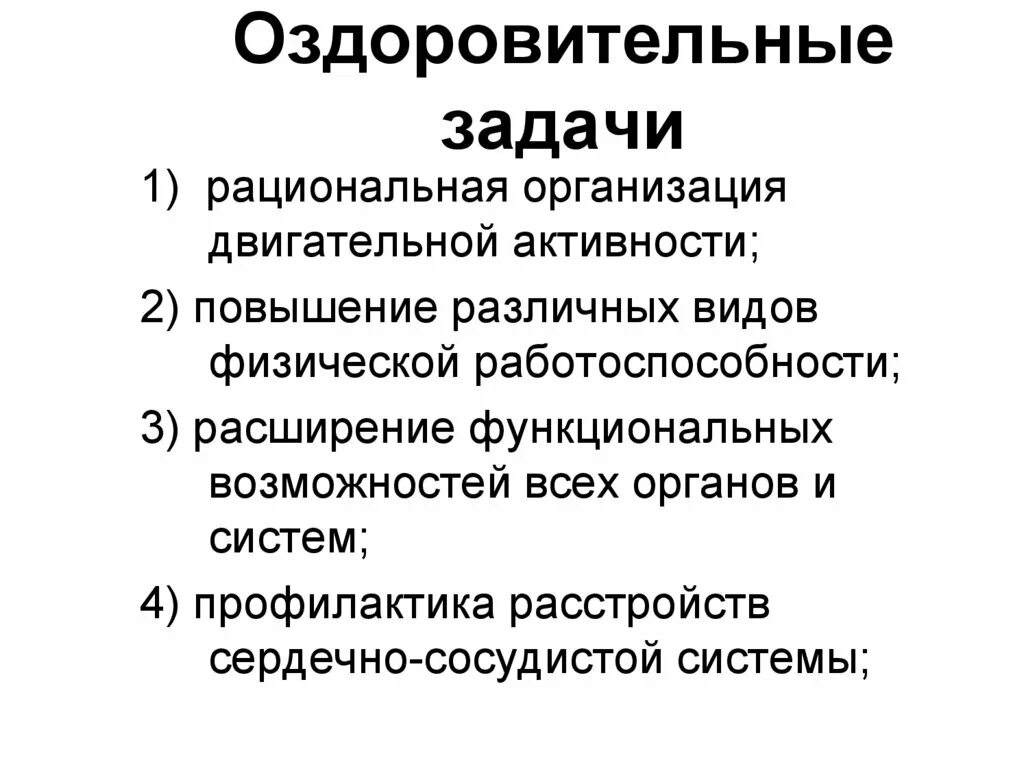 Оздоровительные задачи

1) рациональная организация двигательной активности;

2) повышение различных видов физической работоспособности;

3) расширение функциональных возможностей всех органов и систем;

4) профилактика расстройств сердечно-сосудистой системы;